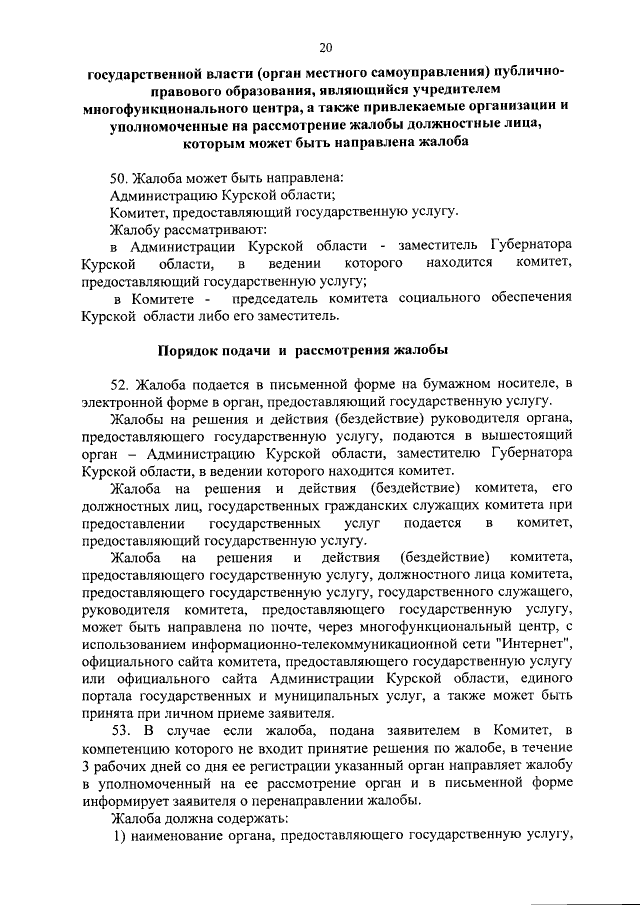 20

государственной власти (орган местного самоуправления) публично-правового образования, являющийся учредителем многофункционального центра, а также привлекаемые организации и уполномоченные на рассмотрение жалобы должностные лица, которым может быть направлена жалоба

50. Жалоба может быть направлена:
Администрацию Курской области;
Комитет, предоставляющий государственную услугу.
Жалобу рассматривают:
в Администрации Курской области - заместитель Губернатора Курской области, в ведении которого находится комитет, предоставляющий государственную услугу;
в Комитете - председатель комитета социального обеспечения Курской области либо его заместитель.

Порядок подачи и рассмотрения жалобы

52. Жалоба подается в письменной форме на бумажном носителе, в электронной форме в орган, предоставляющий государственную услугу.
Жалобы на решения и действия (бездействие) руководителя органа, предоставляющего государственную услугу, подаются в вышестоящий орган – Администрацию Курской области, заместителю Губернатора Курской области, в ведении которого находится комитет.
Жалоба на решения и действия (бездействие) комитета, его должностных лиц, государственных гражданских служащих комитета при предоставлении государственных услуг подается в комитет, предоставляющий государственную услугу.
Жалоба на решения и действия (бездействие) комитета, предоставляющего государственную услугу, должностного лица комитета, предоставляющего государственную услугу, государственного служащего, руководителя комитета, предоставляющего государственную услугу, может быть направлена по почте, через многофункциональный центр, с использованием информационно-телекоммуникационной сети "Интернет", официального сайта комитета, предоставляющего государственную услугу или официального сайта Администрации Курской области, единого портала государственных и муниципальных услуг, а также может быть принята при личном приеме заявителя.
53. В случае если жалоба, подана заявителем в Комитет, в компетенцию которого не входит принятие решения по жалобе, в течение 3 рабочих дней со дня ее регистрации указанный орган направляет жалобу в уполномоченный на ее рассмотрение орган и в письменной форме информирует заявителя о перенаправлении жалобы.
Жалоба должна содержать:
1) наименование органа, предоставляющего государственную услугу,